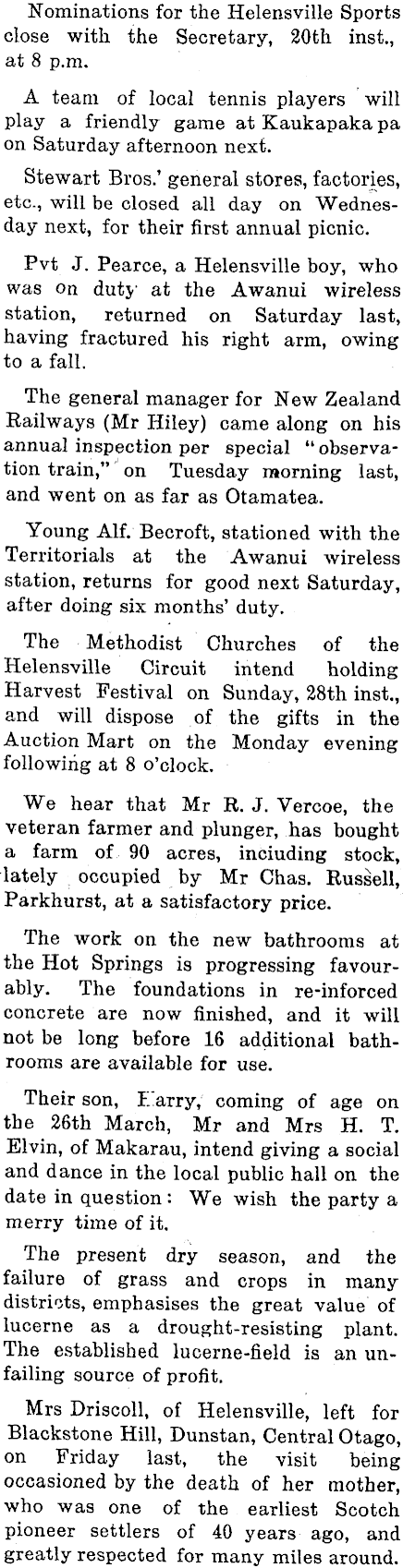 Nominations for the Helensville Sports close with the Secretary, 20th inst., at 8 p.m.

A team of local tennis players will play a friendly game at Kaukapaka pa on Saturday afternoon next.

Stewart Bros.' general stores, factories, etc., will be closed all day on Wednesday next, for their first annual picnic.

Pvt J. Pearce, a Helensville boy, who was on duty at the Awanui wireless station, returned on Saturday last, having fractured his right arm, owing to a fall.

The general manager for New Zealand Railways (Mr Hiley) came along on his annual inspection per special "observation train," on Tuesday morning last, and went on as far as Otamatea.

Young Alf. Becroft, stationed with the Territorials at the Awanui wireless station, returns for good next Saturday, after doing six months' duty.

The Methodist Churches of the Helensville Circuit intend holding Harvest Festival on Sunday, 28th inst., and will dispose of the gifts in the Auction Mart on the Monday evening following at 8 o'clock.

We hear that Mr R. J. Vercoe, the veteran farmer and plunger, has bought a farm of 90 acres, inciuding stock, lately occupied by Mr Chas. Russell, Parkhurst, at a satisfactory price.

The work on the new bathrooms at the Hot Springs is progressing favourably. The foundations in re-inforced concrete are now finished, and it will not be long before 16 additional bathrooms are available for use.

Their son, Harry, coming of age on the 26th March, Mr and Mrs H. T. Elvin, of Makarau, intend giving a social and dance in the local public hall on the date in question: We wish the party a merry time of it.

The present dry season, and the failure of grass and crops in many districts, emphasises the great value of lucerne as a drought-resisting plant. The established lucerne-field is an unfailing source of profit.

Mrs Driscoll, of Helensville, left for Blackstone Hill, Dunstan, Central Otago, on Friday last, the visit being occasioned by the death of her mother, who was one of the earliest Scotch pioneer settlers of 40 years ago, and greatly respected for many miles around.